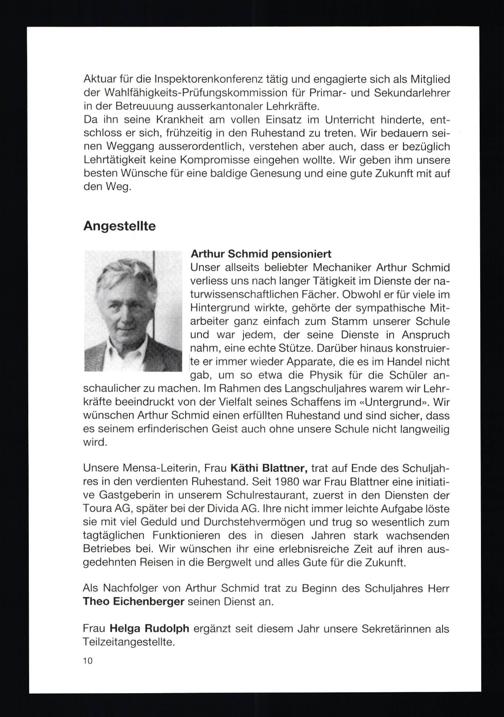 Aktuar für die Inspektorenkonferenz tätig und engagierte sich als Mitglied der Wahlfähigkeits-Prüfungskommission für Primar- und Sekundarlehrer in der Betreuuung ausserkantonaler Lehrkräfte.
Da ihn seine Krankheit am vollen Einsatz im Unterricht hinderte, entschloss er sich, frühzeitig in den Ruhestand zu treten. Wir bedauern seinen Weggang ausserordentlich, verstehen aber auch, dass er bezüglich Lehrtätigkeit keine Kompromisse eingehen wollte. Wir geben ihm unsere besten Wünsche für eine baldige Genesung und eine gute Zukunft mit auf den Weg.

Angestellte

Arthur Schmid pensioniert
Unser allseits beliebter Mechaniker Arthur Schmid verliess uns nach langer Tätigkeit im Dienste der naturwissenschaftlichen Fächer. Obwohl er für viele im Hintergrund wirkte, gehörte der sympathische Mitarbeiter ganz einfach zum Stamm unserer Schule und war jedem, der seine Dienste in Anspruch nahm, eine echte Stütze. Darüber hinaus konstruierte er immer wieder Apparate, die es im Handel nicht gab, um so etwa die Physik für die Schüler anschaulicher zu machen. Im Rahmen des Langschuljahres warem wir Lehrkräfte beeindruckt von der Vielfalt seines Schaffens im «Untergrund». Wir wünschen Arthur Schmid einen erfüllten Ruhestand und sind sicher, dass es seinem erfinderischen Geist auch ohne unsere Schule nicht langweilig wird.

Unsere Mensa-Leiterin, Frau Käthi Blattner, trat auf Ende des Schuljahres in den verdienten Ruhestand. Seit 1980 war Frau Blattner eine initiative Gastgeberin in unserem Schulrestaurant, zuerst in den Diensten der Toura AG, später bei der Divida AG. Ihre nicht immer leichte Aufgabe löste sie mit viel Geduld und Durchstehvermögen und trug so wesentlich zum tagtäglichen Funktionieren des in diesen Jahren stark wachsenden Betriebes bei. Wir wünschen ihr eine erlebnisreiche Zeit auf ihren ausgedehnten Reisen in die Bergwelt und alles Gute für die Zukunft.

Als Nachfolger von Arthur Schmid trat zu Beginn des Schuljahres Herr Theo Eichenberger seinen Dienst an.

Frau Helga Rudolph ergänzt seit diesem Jahr unsere Sekretärinnen als Teilzeitangestellte.

10